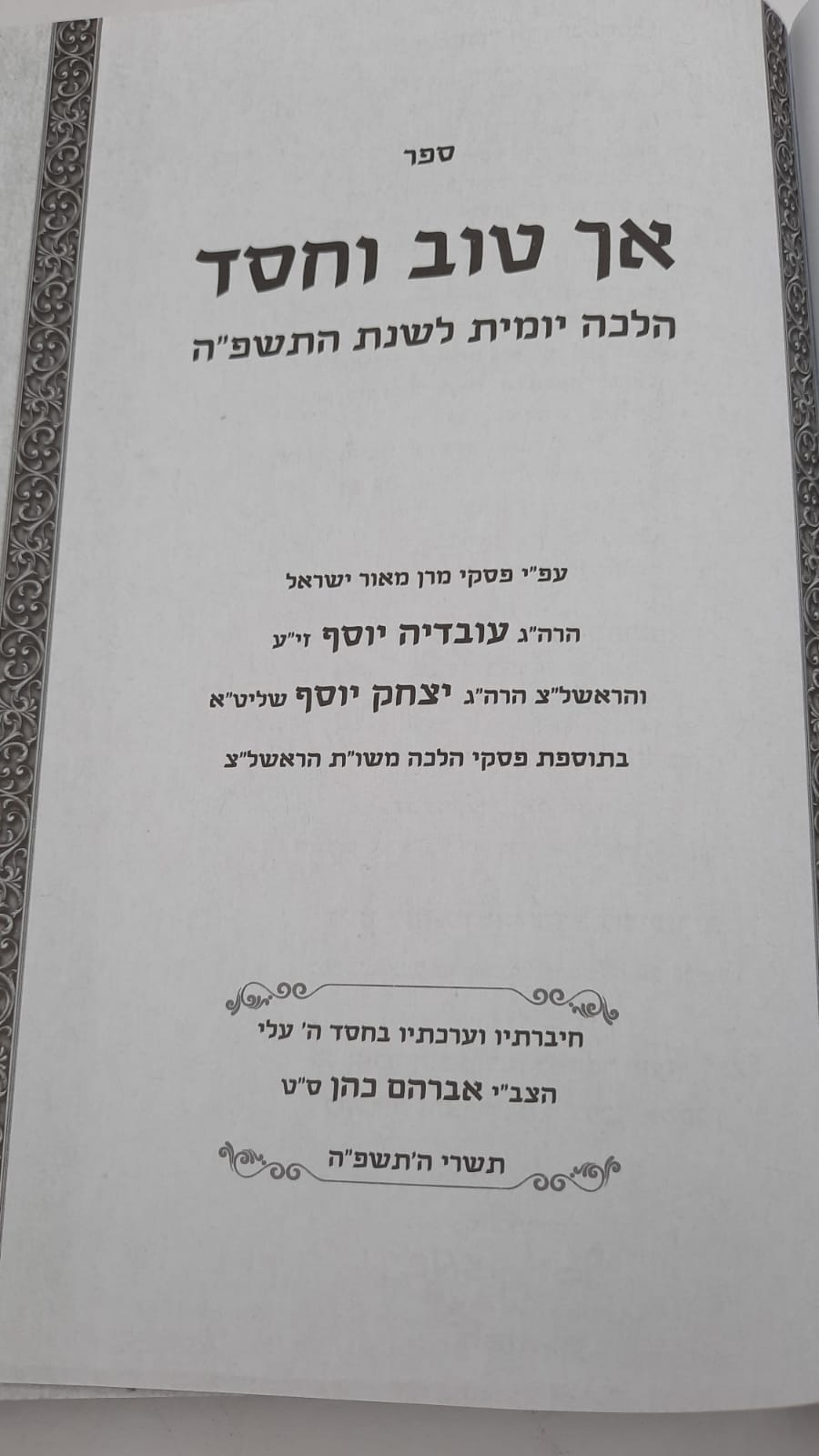 ספר

אך טוב וחסד

הלכה יומית לשנת התשפ"ה

עפ"י פסקי מרן מאור ישראל

הרה"ג עובדיה יוסף זי"ע

והראשל"צ הרה"ג יצחק יוסף שליט"א

בתוספת פסקי הלכה משו"ת הראשל"צ

חיברתיו וערכתיו בחסד ה' עלי

הצב"י אברהם כהן ס"ט

תשרי ה'תשפ"ה